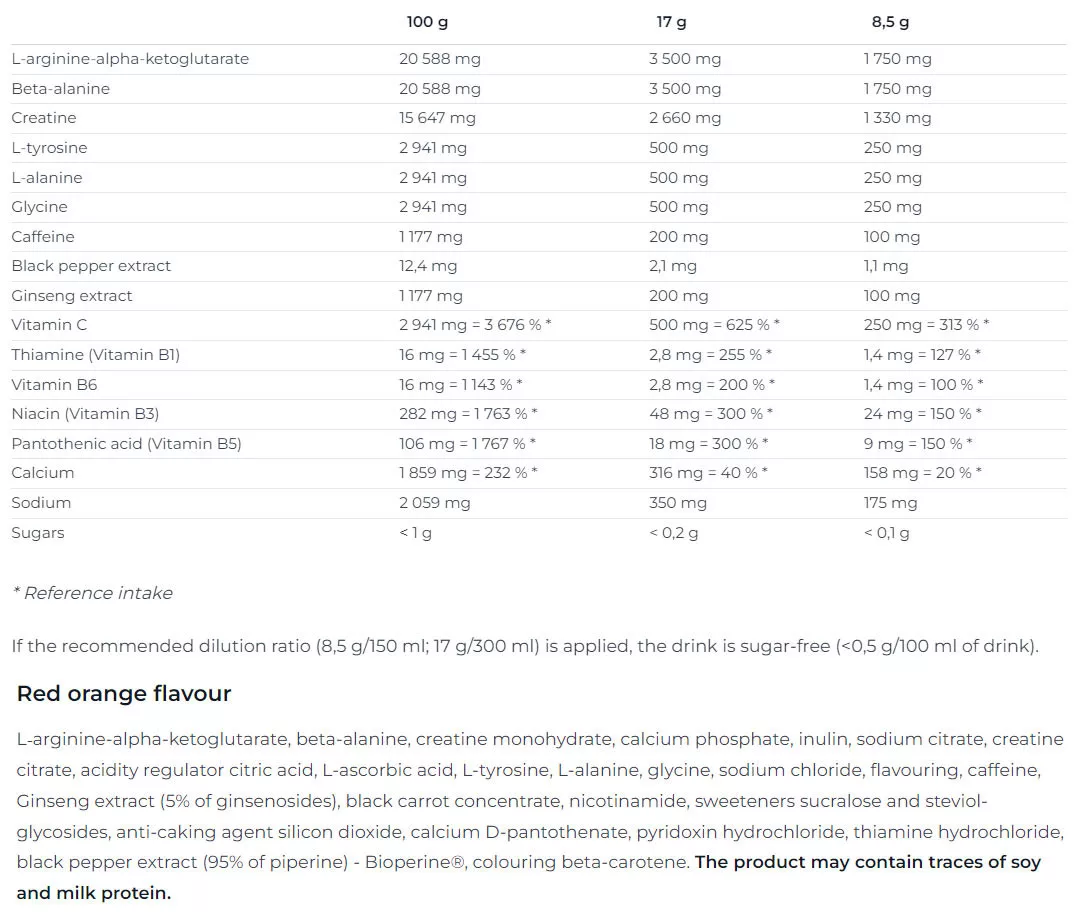 | | 100 g | 17 g | 8,5 g |
|---|---|---|---|
| L-arginine-alpha-ketoglutarate | 20 588 mg | 3 500 mg | 1 750 mg |
| Beta-alanine | 20 588 mg | 3 500 mg | 1 750 mg |
| Creatine | 15 647 mg | 2 660 mg | 1 330 mg |
| L-tyrosine | 2 941 mg | 500 mg | 250 mg |
| L-alanine | 2 941 mg | 500 mg | 250 mg |
| Glycine | 2 941 mg | 500 mg | 250 mg |
| Caffeine | 1 177 mg | 200 mg | 100 mg |
| Black pepper extract | 12,4 mg | 2,1 mg | 1,1 mg |
| Ginseng extract | 1 177 mg | 200 mg | 100 mg |
| Vitamin C | 2 941 mg = 3 676 % * | 500 mg = 625 % * | 250 mg = 313 % * |
| Thiamine (Vitamin B1) | 16 mg = 1 455 % * | 2,8 mg = 255 % * | 1,4 mg = 127 % * |
| Vitamin B6 | 16 mg = 1 143 % * | 2,8 mg = 200 % * | 1,4 mg = 100 % * |
| Niacin (Vitamin B3) | 282 mg = 1 763 % * | 48 mg = 300 % * | 24 mg = 150 % * |
| Pantothenic acid (Vitamin B5) | 106 mg = 1 767 % * | 18 mg = 300 % * | 9 mg = 150 % * |
| Calcium | 1 859 mg = 232 % * | 316 mg = 40 % * | 158 mg = 20 % * |
| Sodium | 2 059 mg | 350 mg | 175 mg |
| Sugars | < 1 g | < 0,2 g | < 0,1 g |

* Reference intake

If the recommended dilution ratio (8,5 g/150 ml; 17 g/300 ml) is applied, the drink is sugar-free (<0,5 g/100 ml of drink).

Red orange flavour

L-arginine-alpha-ketoglutarate, beta-alanine, creatine monohydrate, calcium phosphate, inulin, sodium citrate, creatine citrate, acidity regulator citric acid, L-ascorbic acid, L-tyrosine, L-alanine, glycine, sodium chloride, flavouring, caffeine, Ginseng extract (5% of ginsenosides), black carrot concentrate, nicotinamide, sweeteners sucralose and steviol-glycosides, anti-caking agent silicon dioxide, calcium D-pantothenate, pyridoxin hydrochloride, thiamine hydrochloride, black pepper extract (95% of piperine) - Bioperine®, colouring beta-carotene. The product may contain traces of soy and milk protein.